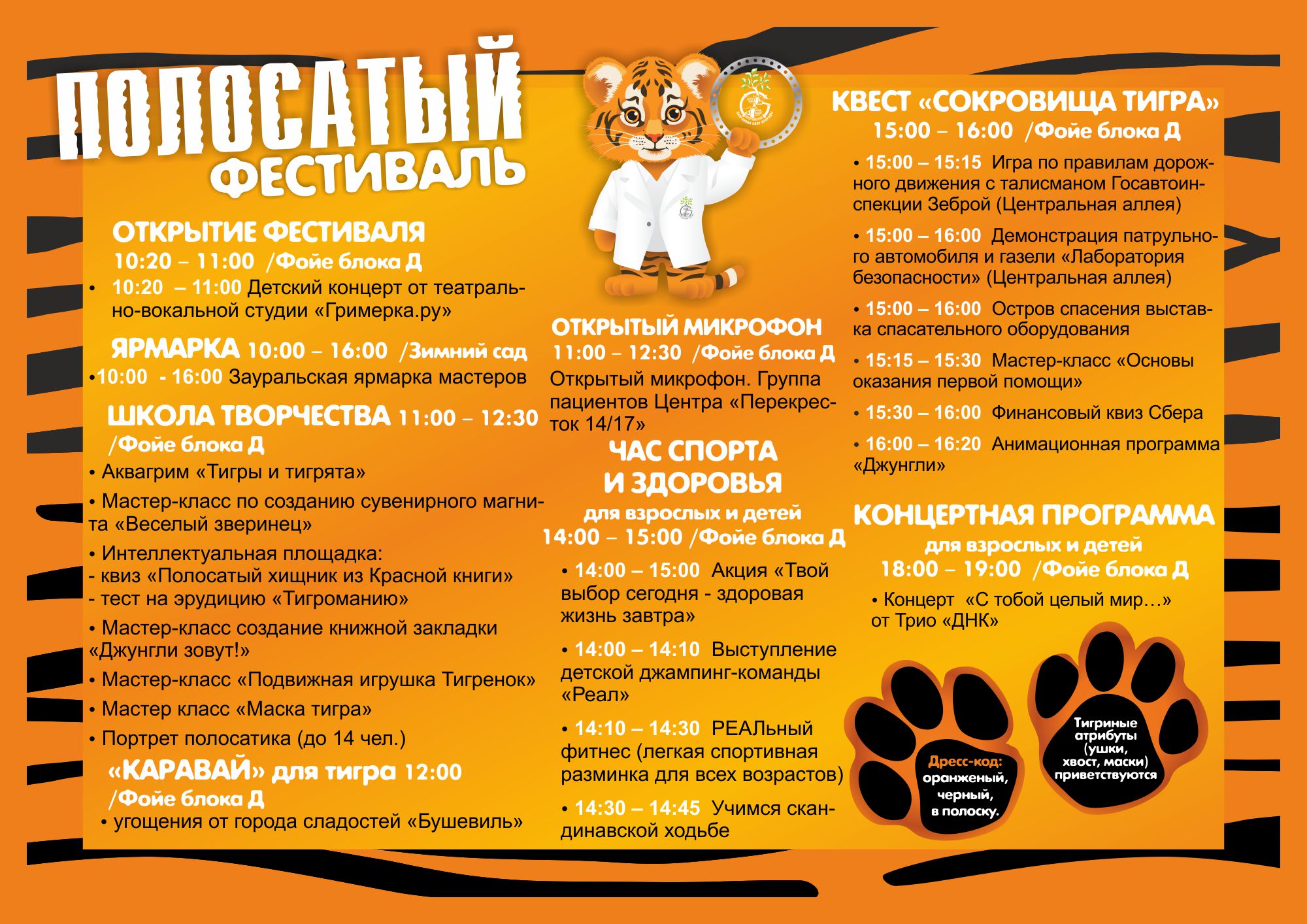 ПОЛОСАТЫЙ ФЕСТИВАЛЬ

ОТКРЫТИЕ ФЕСТИВАЛЯ
10:20 – 11:00 /Фойе блока Д
• 10:20 – 11:00 Детский концерт от театрально-вокальной студии «Гримерка.ру»

ЯРМАРКА 10:00 – 16:00 /Зимний сад
•10:00 - 16:00 Зауральская ярмарка мастеров

ШКОЛА ТВОРЧЕСТВА 11:00 – 12:30 /Фойе блока Д
• Аквагрим «Тигры и тигрята»
• Мастер-класс по созданию сувенирного магнита «Веселый зверинец»
• Интеллектуальная площадка:
- квиз «Полосатый хищник из Красной книги»
- тест на эрудицию «Тигроманию»
• Мастер-класс создание книжной закладки «Джунгли зовут!»
• Мастер-класс «Подвижная игрушка Тигренок»
• Мастер класс «Маска тигра»
• Портрет полосатика (до 14 чел.)

«КАРАВАЙ» для тигра 12:00 /Фойе блока Д
• угощения от города сладостей «Бушевиль»

ОТКРЫТЫЙ МИКРОФОН
11:00 – 12:30 /Фойе блока Д
Открытый микрофон. Группа пациентов Центра «Перекресток 14/17»

ЧАС СПОРТА И ЗДОРОВЬЯ
для взрослых и детей
14:00 – 15:00 /Фойе блока Д
• 14:00 – 15:00 Акция «Твой выбор сегодня - здоровая жизнь завтра»
• 14:00 – 14:10 Выступление детской джампинг-команды «Реал»
• 14:10 – 14:30 РЕАЛьный фитнес (легкая спортивная разминка для всех возрастов)
• 14:30 – 14:45 Учимся скандинавской ходьбе

КВЕСТ «СОКРОВИЩА ТИГРА»
15:00 – 16:00 /Фойе блока Д
• 15:00 – 15:15 Игра по правилам дорожного движения с талисманом Госавтоинспекции Зеброй (Центральная аллея)
• 15:00 – 16:00 Демонстрация патрульного автомобиля и газели «Лаборатория безопасности» (Центральная аллея)
• 15:00 – 16:00 Остров спасения выставка спасательного оборудования
• 15:15 – 15:30 Мастер-класс «Основы оказания первой помощи»
• 15:30 – 16:00 Финансовый квиз Сбера
• 16:00 – 16:20 Анимационная программа «Джунгли»

КОНЦЕРТНАЯ ПРОГРАММА
для взрослых и детей
18:00 – 19:00 /Фойе блока Д
• Концерт «С тобой целый мир…» от Трио «ДНК»

Дресс-код: оранженый, черный, в полоску.

Тигриные атрибуты (ушки, хвост, маски) приветствуются